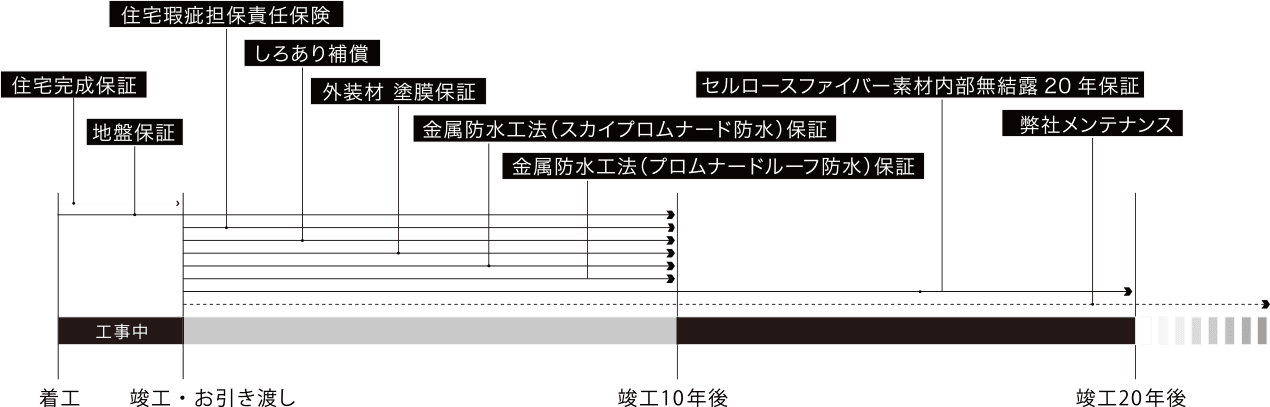 住宅瑕疵担保責任保険

しろあり補償

住宅完成保証

外装材 塗膜保証

セルロースファイバー素材内部無結露 20 年保証

地盤保証

金属防水工法(スカイプロムナード防水)保証

弊社メンテナンス

金属防水工法(プロムナードルーフ防水)保証

工事中

着工

竣工・お引き渡し

竣工10年後

竣工20年後